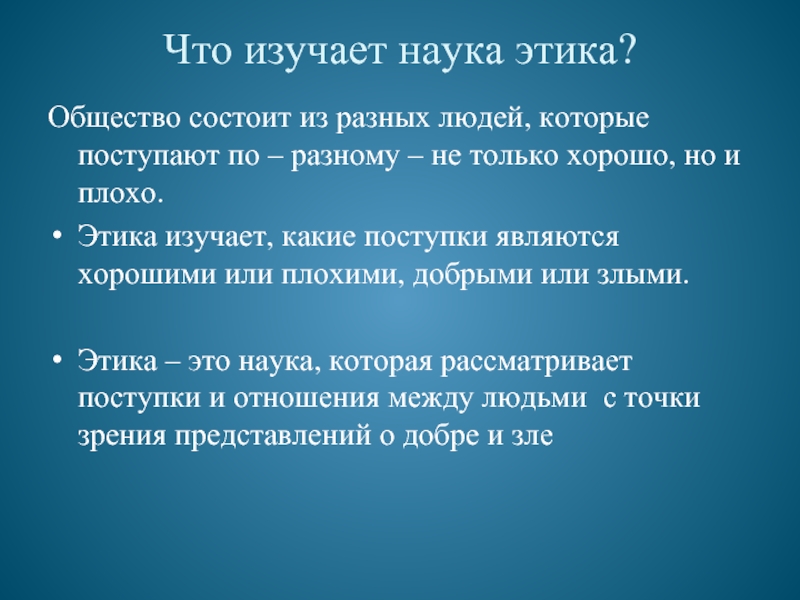 Что изучает наука этика?

Общество состоит из разных людей, которые поступают по – разному – не только хорошо, но и плохо.

• Этика изучает, какие поступки являются хорошими или плохими, добрыми или злыми.

• Этика – это наука, которая рассматривает поступки и отношения между людьми с точки зрения представлений о добре и зле